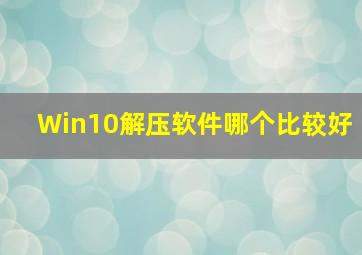 Win10解压软件哪个比较好